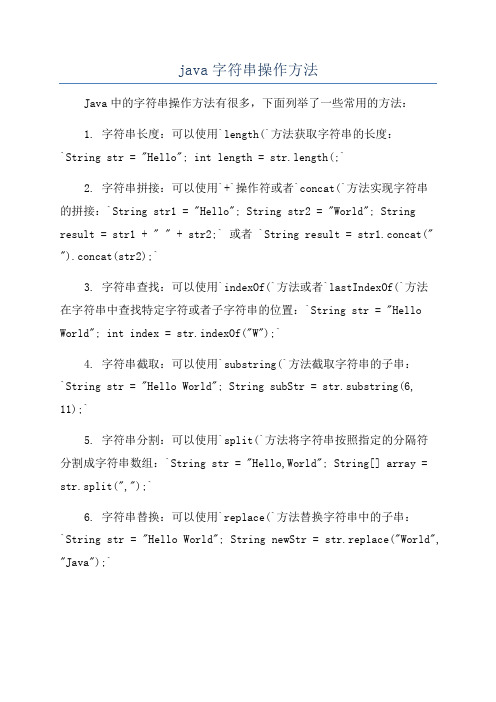 java 字符串操作方法

Java 中的字符串操作方法有很多，下面列举了一些常用的方法：

1. 字符串长度：可以使用`length(`方法获取字符串的长度：`String str = "Hello"; int length = str.length(;`

2. 字符串拼接：可以使用`+`操作符或者`concat(`方法实现字符串的拼接：`String str1 = "Hello"; String str2 = "World"; String result = str1 + " " + str2;` 或者 `String result = str1.concat(" ").concat(str2);`

3. 字符串查找：可以使用`indexOf(`方法或者`lastIndexOf(`方法在字符串中查找特定字符或者子字符串的位置：`String str = "Hello World"; int index = str.indexOf("W");`

4. 字符串截取：可以使用`substring(`方法截取字符串的子串：`String str = "Hello World"; String subStr = str.substring(6, 11);`

5. 字符串分割：可以使用`split(`方法将字符串按照指定的分隔符分割成字符串数组：`String str = "Hello,World"; String[] array = str.split(",");`

6. 字符串替换：可以使用`replace(`方法替换字符串中的子串：`String str = "Hello World"; String newStr = str.replace("World", "Java");`